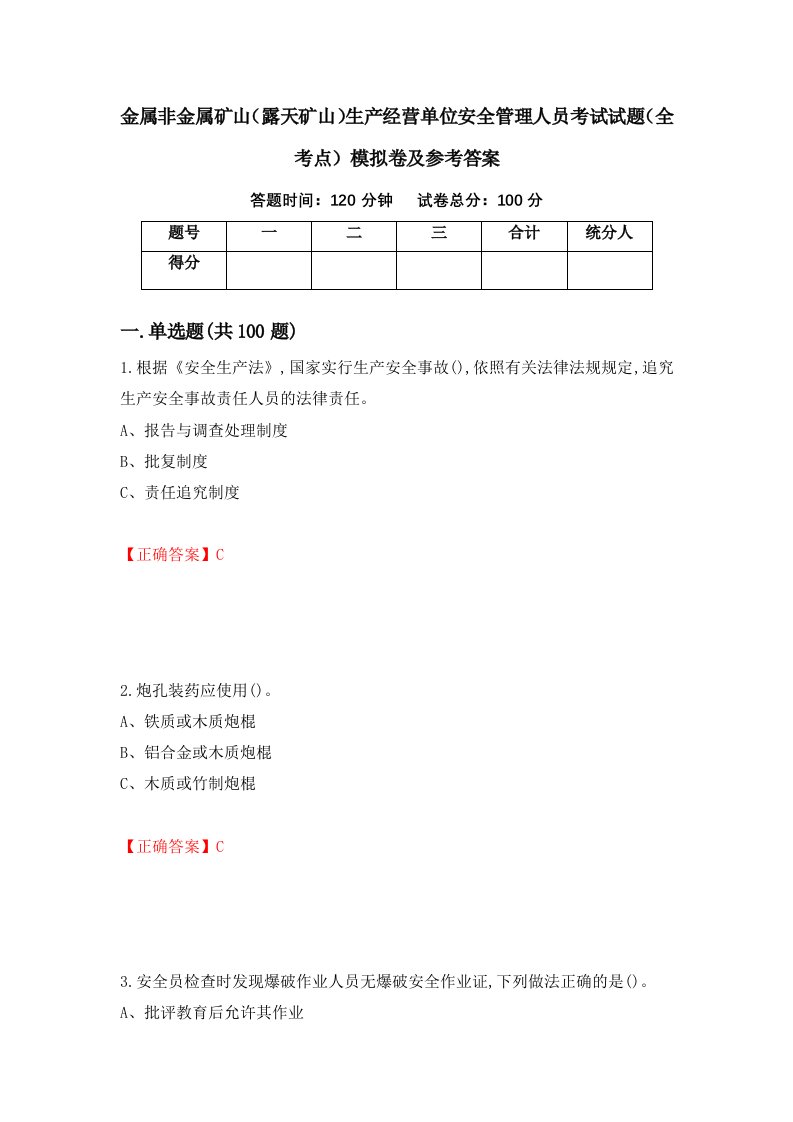 金属非金属矿山(露天矿山)生产经营单位安全管理人员考试试题(全考点)模拟卷及参考答案

答题时间：120 分钟　试卷总分：100 分

| 题号 | 一 | 二 | 三 | 合计 | 统分人 |
|---|---|---|---|---|---|
| 得分 | | | | | |

一.单选题(共100题)

1.根据《安全生产法》,国家实行生产安全事故(),依照有关法律法规规定,追究生产安全事故责任人员的法律责任。
A、报告与调查处理制度
B、批复制度
C、责任追究制度

【正确答案】C

2.炮孔装药应使用()。
A、铁质或木质炮棍
B、铝合金或木质炮棍
C、木质或竹制炮棍

【正确答案】C

3.安全员检查时发现爆破作业人员无爆破安全作业证,下列做法正确的是()。
A、批评教育后允许其作业